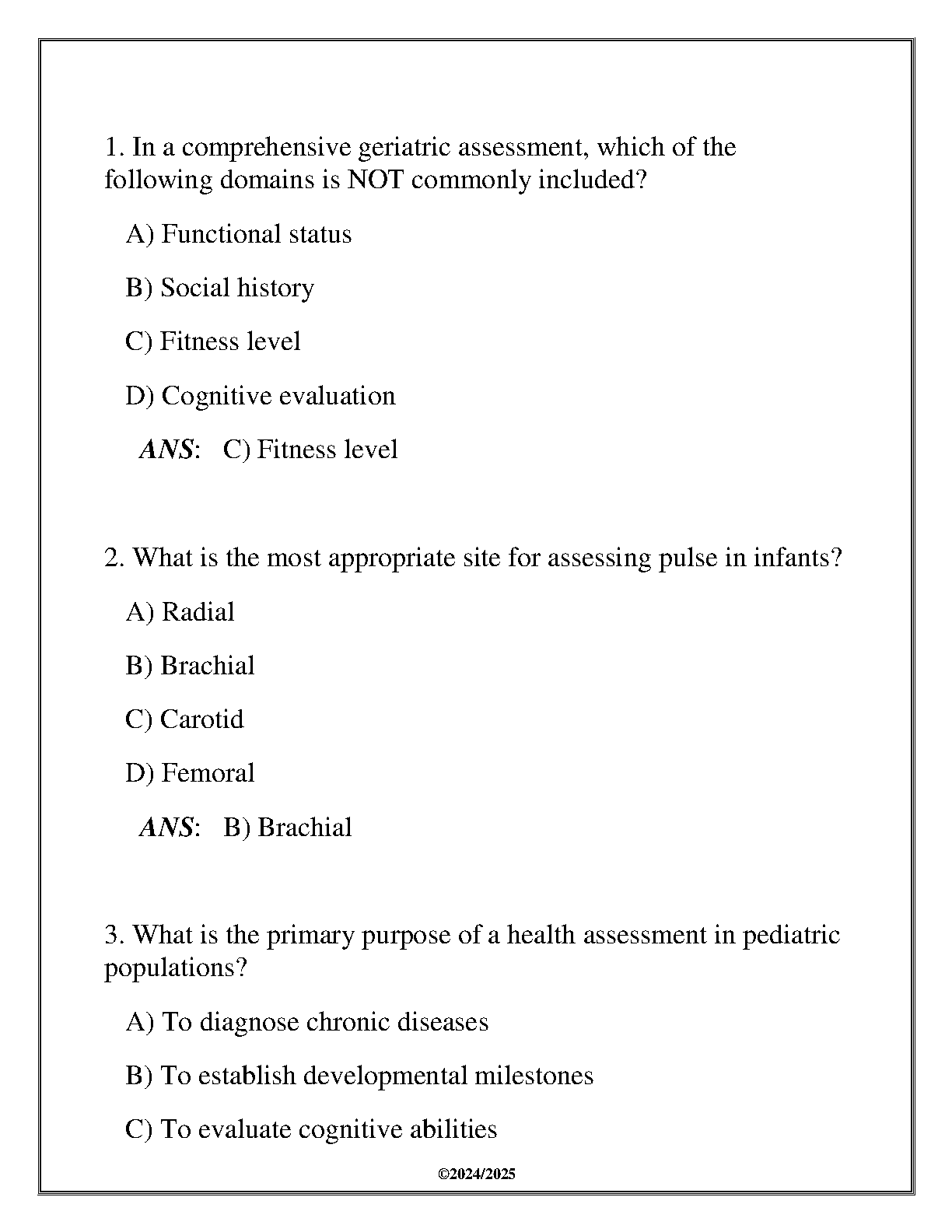 1. In a comprehensive geriatric assessment, which of the following domains is NOT commonly included?

A) Functional status

B) Social history

C) Fitness level

D) Cognitive evaluation

ANS: C) Fitness level

2. What is the most appropriate site for assessing pulse in infants?

A) Radial

B) Brachial

C) Carotid

D) Femoral

ANS: B) Brachial

3. What is the primary purpose of a health assessment in pediatric populations?

A) To diagnose chronic diseases

B) To establish developmental milestones

C) To evaluate cognitive abilities

©2024/2025